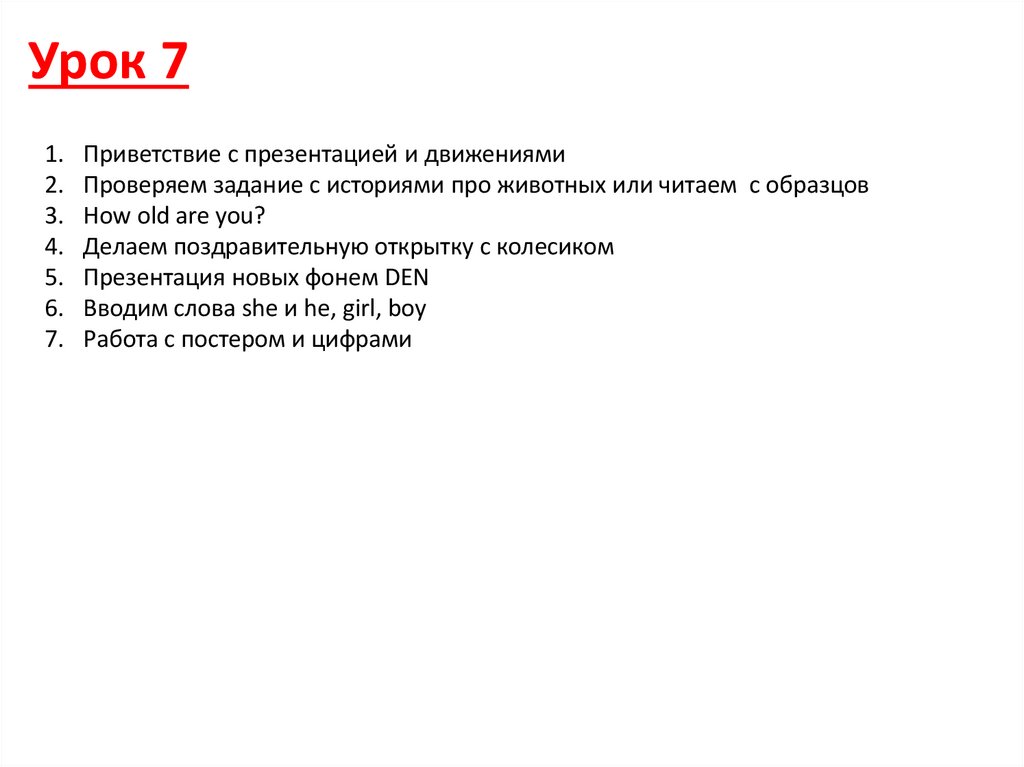 Урок 7

1. Приветствие с презентацией и движениями
2. Проверяем задание с историями про животных или читаем с образцов
3. How old are you?
4. Делаем поздравительную открытку с колесиком
5. Презентация новых фонем DEN
6. Вводим слова she и he, girl, boy
7. Работа с постером и цифрами